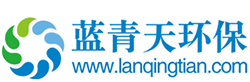 蓝青天环保
www.lanqingtian.com